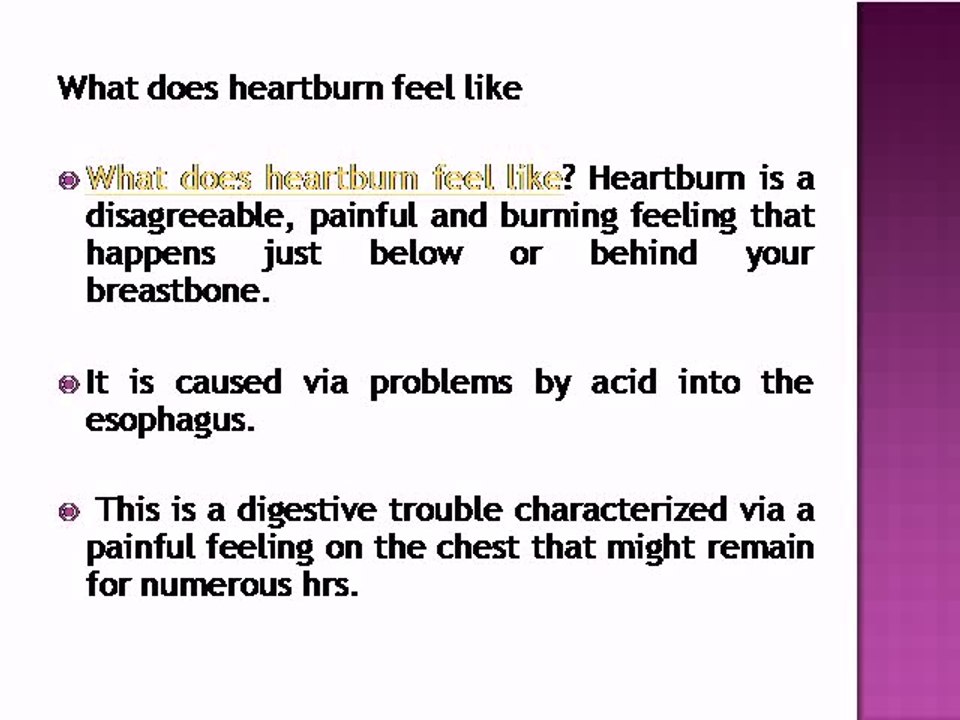 What does heartburn feel like

What does heartburn feel like? Heartburn is a disagreeable, painful and burning feeling that happens just below or behind your breastbone.

It is caused via problems by acid into the esophagus.

This is a digestive trouble characterized via a painful feeling on the chest that might remain for numerous hrs.